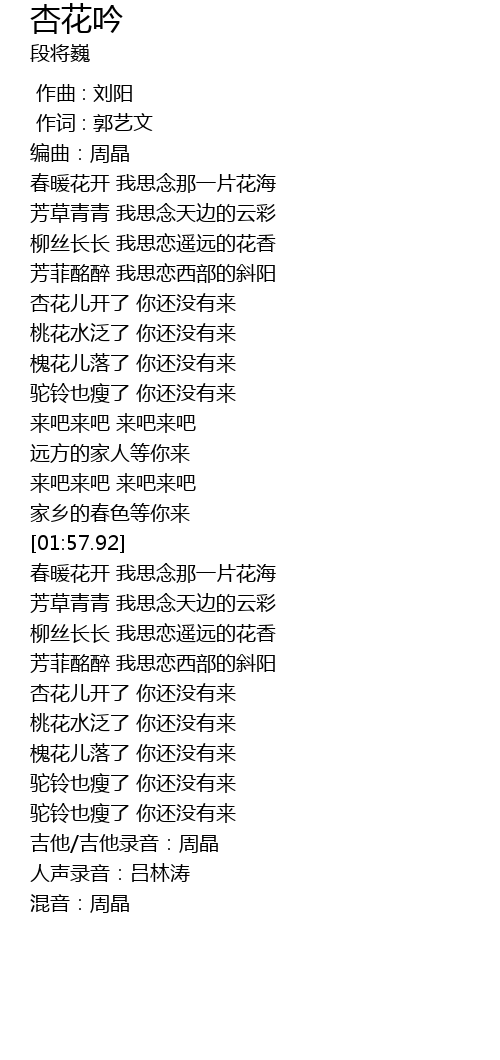 杏花吟
段将巍

作曲 : 刘阳
作词 : 郭艺文
编曲：周晶
春暖花开 我思念那一片花海
芳草青青 我思念天边的云彩
柳丝长长 我思恋遥远的花香
芳菲酩醉 我思恋西部的斜阳
杏花儿开了 你还没有来
桃花水泛了 你还没有来
槐花儿落了 你还没有来
驼铃也瘦了 你还没有来
来吧来吧 来吧来吧
远方的家人等你来
来吧来吧 来吧来吧
家乡的春色等你来
[01:57.92]
春暖花开 我思念那一片花海
芳草青青 我思念天边的云彩
柳丝长长 我思恋遥远的花香
芳菲酩醉 我思恋西部的斜阳
杏花儿开了 你还没有来
桃花水泛了 你还没有来
槐花儿落了 你还没有来
驼铃也瘦了 你还没有来
驼铃也瘦了 你还没有来
吉他/吉他录音：周晶
人声录音：吕林涛
混音：周晶